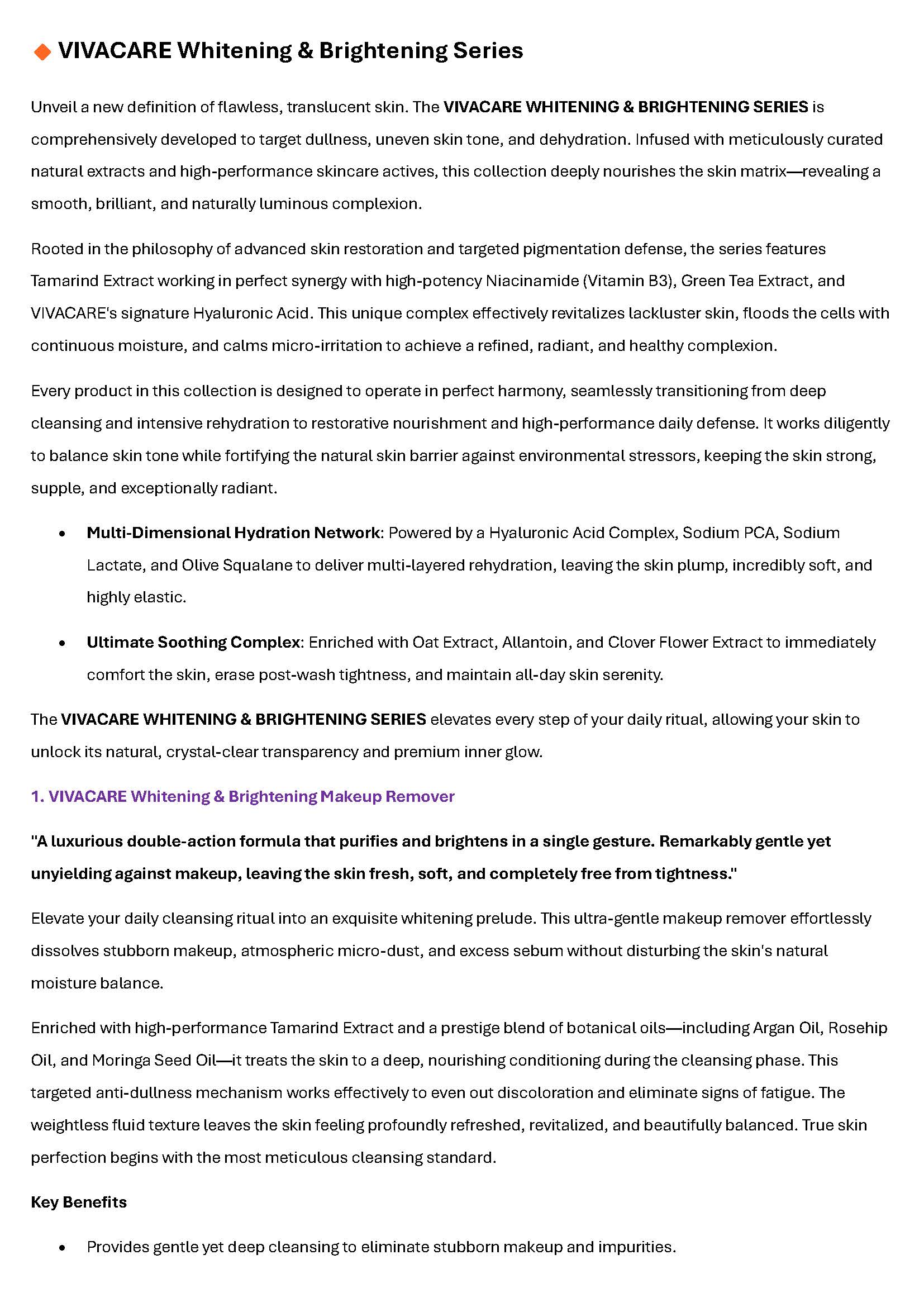 ◆ VIVACARE Whitening & Brightening Series

Unveil a new definition of flawless, translucent skin. The VIVACARE WHITENING & BRIGHTENING SERIES is comprehensively developed to target dullness, uneven skin tone, and dehydration. Infused with meticulously curated natural extracts and high-performance skincare actives, this collection deeply nourishes the skin matrix—revealing a smooth, brilliant, and naturally luminous complexion.

Rooted in the philosophy of advanced skin restoration and targeted pigmentation defense, the series features Tamarind Extract working in perfect synergy with high-potency Niacinamide (Vitamin B3), Green Tea Extract, and VIVACARE's signature Hyaluronic Acid. This unique complex effectively revitalizes lackluster skin, floods the cells with continuous moisture, and calms micro-irritation to achieve a refined, radiant, and healthy complexion.

Every product in this collection is designed to operate in perfect harmony, seamlessly transitioning from deep cleansing and intensive rehydration to restorative nourishment and high-performance daily defense. It works diligently to balance skin tone while fortifying the natural skin barrier against environmental stressors, keeping the skin strong, supple, and exceptionally radiant.

• Multi-Dimensional Hydration Network: Powered by a Hyaluronic Acid Complex, Sodium PCA, Sodium Lactate, and Olive Squalane to deliver multi-layered rehydration, leaving the skin plump, incredibly soft, and highly elastic.

• Ultimate Soothing Complex: Enriched with Oat Extract, Allantoin, and Clover Flower Extract to immediately comfort the skin, erase post-wash tightness, and maintain all-day skin serenity.

The VIVACARE WHITENING & BRIGHTENING SERIES elevates every step of your daily ritual, allowing your skin to unlock its natural, crystal-clear transparency and premium inner glow.

1. VIVACARE Whitening & Brightening Makeup Remover

"A luxurious double-action formula that purifies and brightens in a single gesture. Remarkably gentle yet unyielding against makeup, leaving the skin fresh, soft, and completely free from tightness."

Elevate your daily cleansing ritual into an exquisite whitening prelude. This ultra-gentle makeup remover effortlessly dissolves stubborn makeup, atmospheric micro-dust, and excess sebum without disturbing the skin's natural moisture balance.

Enriched with high-performance Tamarind Extract and a prestige blend of botanical oils—including Argan Oil, Rosehip Oil, and Moringa Seed Oil—it treats the skin to a deep, nourishing conditioning during the cleansing phase. This targeted anti-dullness mechanism works effectively to even out discoloration and eliminate signs of fatigue. The weightless fluid texture leaves the skin feeling profoundly refreshed, revitalized, and beautifully balanced. True skin perfection begins with the most meticulous cleansing standard.

Key Benefits

• Provides gentle yet deep cleansing to eliminate stubborn makeup and impurities.